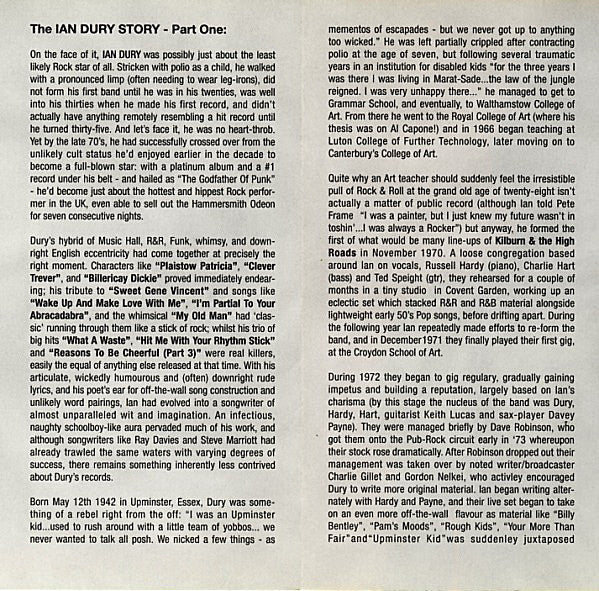 The IAN DURY STORY - Part One:

On the face of it, IAN DURY was possibly just about the least likely Rock star of all. Stricken with polio as a child, he walked with a pronounced limp (often needing to wear leg-irons), did not form his first band until he was in his twenties, was well into his thirties when he made his first record, and didn't actually have anything remotely resembling a hit record until he turned thirty-five. And let's face it, he was no heart-throb. Yet by the late 70's, he had successfully crossed over from the unlikely cult status he'd enjoyed earlier in the decade to become a full-blown star: with a platinum album and a #1 record under his belt - and hailed as "The Godfather Of Punk" - he'd become just about the hottest and hippest Rock performer in the UK, even able to sell out the Hammersmith Odeon for seven consecutive nights.

Dury's hybrid of Music Hall, R&R, Funk, whimsy, and downright English eccentricity had come together at precisely the right moment. Characters like "Plaistow Patricia", "Clever Trever", and "Billericay Dickie" proved immediately endearing; his tribute to "Sweet Gene Vincent" and songs like "Wake Up And Make Love With Me", "I'm Partial To Your Abracadabra", and the whimsical "My Old Man" had 'classic' running through them like a stick of rock; whilst his trio of big hits "What A Waste", "Hit Me With Your Rhythm Stick" and "Reasons To Be Cheerful (Part 3)" were real killers, easily the equal of anything else released at that time. With his articulate, wickedly humourous and (often) downright rude lyrics, and his poet's ear for off-the-wall song construction and unlikely word pairings, Ian had evolved into a songwriter of almost unparalleled wit and imagination. An infectious, naughty schoolboy-like aura pervaded much of his work, and although songwriters like Ray Davies and Steve Marriott had already trawled the same waters with varying degrees of success, there remains something inherently less contrived about Dury's records.

Born May 12th 1942 in Upminster, Essex, Dury was something of a rebel right from the off: "I was an Upminster kid...used to rush around with a little team of yobbos... we never wanted to talk all posh. We nicked a few things - as mementos of escapades - but we never got up to anything too wicked." He was left partially crippled after contracting polio at the age of seven, but following several traumatic years in an institution for disabled kids "for the three years I was there I was living in Marat-Sade...the law of the jungle reigned. I was very unhappy there..." he managed to get to Grammar School, and eventually, to Walthamstow College of Art. From there he went to the Royal College of Art (where his thesis was on Al Capone!) and in 1966 began teaching at Luton College of Further Technology, later moving on to Canterbury's College of Art.

Quite why an Art teacher should suddenly feel the irresistible pull of Rock & Roll at the grand old age of twenty-eight isn't actually a matter of public record (although Ian told Pete Frame "I was a painter, but I just knew my future wasn't in toshin'...I was always a Rocker") but anyway, he formed the first of what would be many line-ups of Kilburn & the High Roads in November 1970. A loose congregation based around Ian on vocals, Russell Hardy (piano), Charlie Hart (bass) and Ted Speight (gtr), they rehearsed for a couple of months in a tiny studio in Covent Garden, working up an eclectic set which stacked R&R and R&B material alongside lightweight early 50's Pop songs, before drifting apart. During the following year Ian repeatedly made efforts to re-form the band, and in December1971 they finally played their first gig, at the Croydon School of Art.

During 1972 they began to gig regulary, gradually gaining impetus and building a reputation, largely based on Ian's charisma (by this stage the nucleus of the band was Dury, Hardy, Hart, guitarist Keith Lucas and sax-player Davey Payne). They were managed briefly by Dave Robinson, who got them onto the Pub-Rock circuit early in '73 whereupon their stock rose dramatically. After Robinson dropped out their management was taken over by noted writer/broadcaster Charlie Gillet and Gordon Nelkei, who activley encouraged Dury to write more original material. Ian began writing alternately with Hardy and Payne, and their live set began to take on an even more off-the-wall flavour as material like "Billy Bentley", "Pam's Moods", "Rough Kids", "Your More Than Fair"and"Upminster Kid"was suddenley juxtaposed